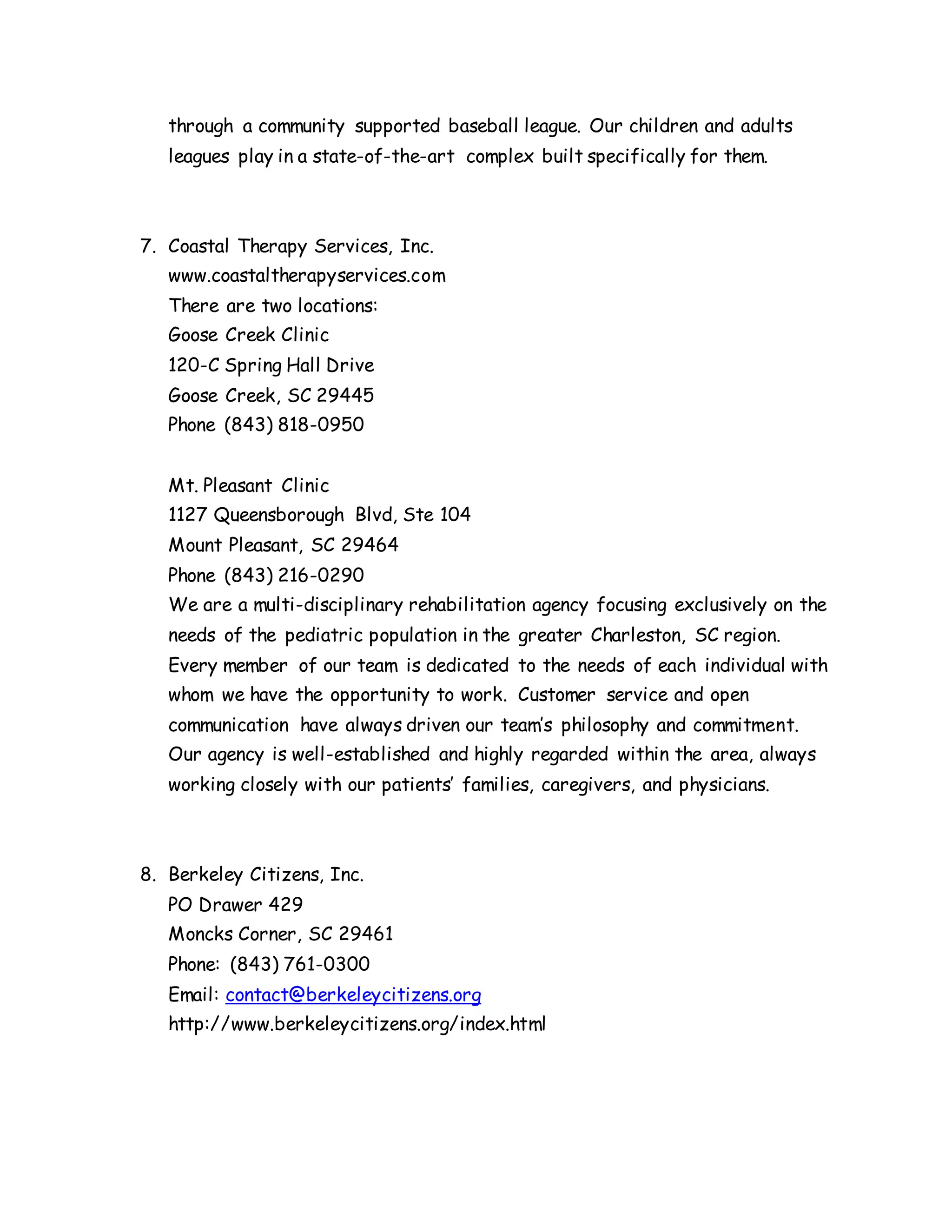 through a community supported baseball league. Our children and adults leagues play in a state-of-the-art complex built specifically for them.

7. Coastal Therapy Services, Inc.
www.coastaltherapyservices.com
There are two locations:
Goose Creek Clinic
120-C Spring Hall Drive
Goose Creek, SC 29445
Phone (843) 818-0950

Mt. Pleasant Clinic
1127 Queensborough Blvd, Ste 104
Mount Pleasant, SC 29464
Phone (843) 216-0290
We are a multi-disciplinary rehabilitation agency focusing exclusively on the needs of the pediatric population in the greater Charleston, SC region. Every member of our team is dedicated to the needs of each individual with whom we have the opportunity to work. Customer service and open communication have always driven our team's philosophy and commitment. Our agency is well-established and highly regarded within the area, always working closely with our patients' families, caregivers, and physicians.

8. Berkeley Citizens, Inc.
PO Drawer 429
Moncks Corner, SC 29461
Phone: (843) 761-0300
Email: contact@berkeleycitizens.org
http://www.berkeleycitizens.org/index.html